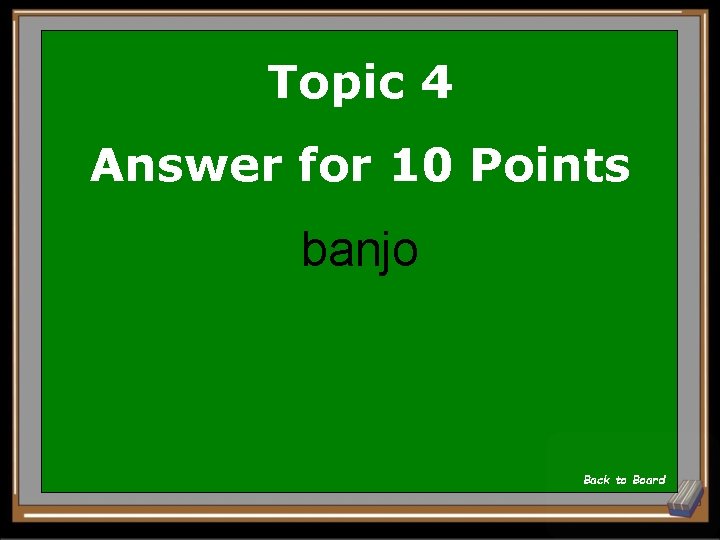 Topic 4
Answer for 10 Points

banjo

Back to Board